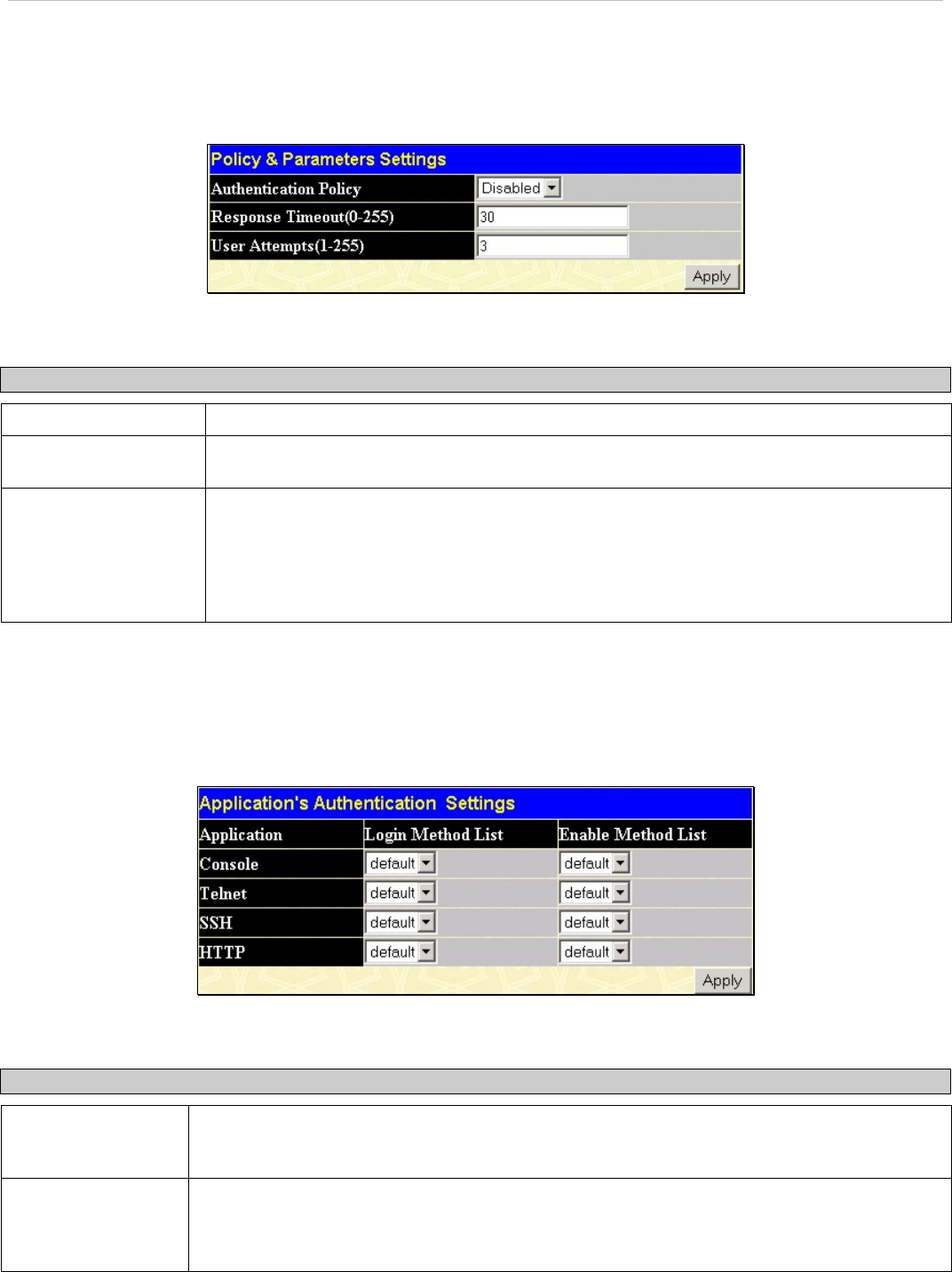 Policy & Parameters Settings

Authentication Policy
Disabled

Response Timeout(0-255)
30

User Attempts(1-255)
3

Apply

Application's Authentication Settings

| Application | Login Method List | Enable Method List |
|---|---|---|
| Console | default | default |
| Telnet | default | default |
| SSH | default | default |
| HTTP | default | default |

Apply